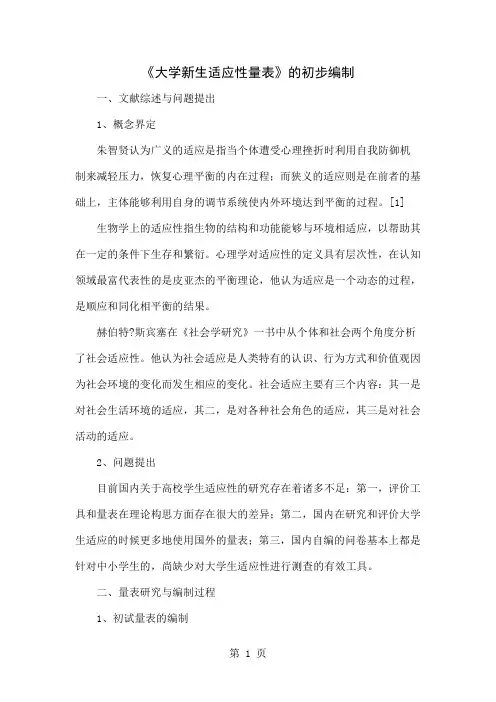 《大学新生适应性量表》的初步编制

一、文献综述与问题提出

1、概念界定

朱智贤认为广义的适应是指当个体遭受心理挫折时利用自我防御机制来减轻压力，恢复心理平衡的内在过程；而狭义的适应则是在前者的基础上，主体能够利用自身的调节系统使内外环境达到平衡的过程。[1]

生物学上的适应性指生物的结构和功能能够与环境相适应，以帮助其在一定的条件下生存和繁衍。心理学对适应性的定义具有层次性，在认知领域最富代表性的是皮亚杰的平衡理论，他认为适应是一个动态的过程，是顺应和同化相平衡的结果。

赫伯特?斯宾塞在《社会学研究》一书中从个体和社会两个角度分析了社会适应性。他认为社会适应是人类特有的认识、行为方式和价值观因为社会环境的变化而发生相应的变化。社会适应主要有三个内容：其一是对社会生活环境的适应，其二，是对各种社会角色的适应，其三是对社会活动的适应。

2、问题提出

目前国内关于高校学生适应性的研究存在着诸多不足：第一，评价工具和量表在理论构思方面存在很大的差异；第二，国内在研究和评价大学生适应的时候更多地使用国外的量表；第三，国内自编的问卷基本上都是针对中小学生的，尚缺少对大学生适应性进行测查的有效工具。

二、量表研究与编制过程

1、初试量表的编制

第 1 页